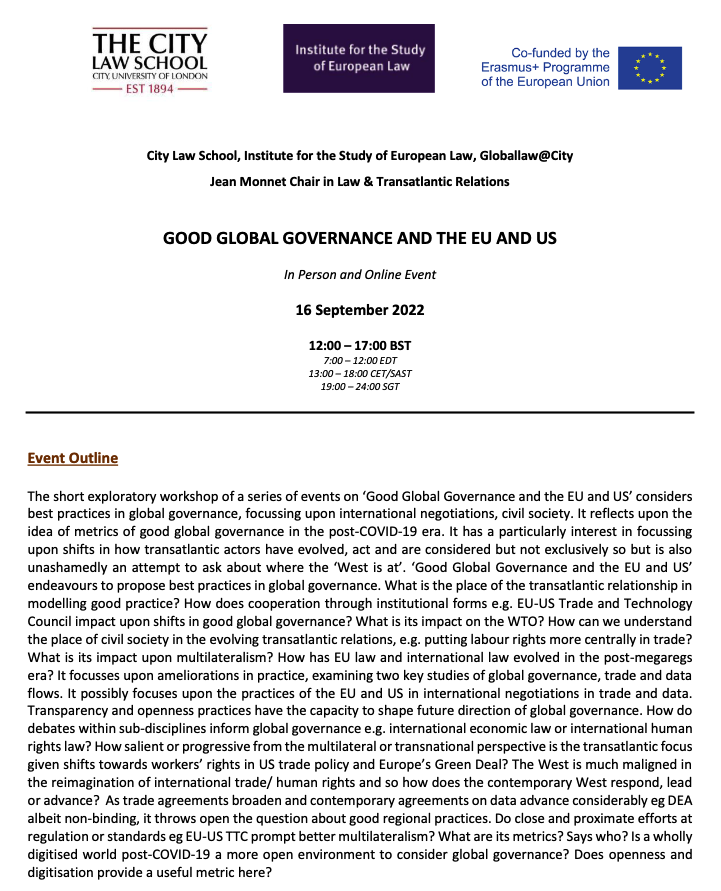 THE CITY LAW SCHOOL
CITY, UNIVERSITY OF LONDON
EST 1894

Institute for the Study of European Law

Co-funded by the Erasmus+ Programme of the European Union

City Law School, Institute for the Study of European Law, Globallaw@City

Jean Monnet Chair in Law & Transatlantic Relations

GOOD GLOBAL GOVERNANCE AND THE EU AND US

In Person and Online Event

16 September 2022

12:00 – 17:00 BST
7:00 – 12:00 EDT
13:00 – 18:00 CET/SAST
19:00 – 24:00 SGT

Event Outline

The short exploratory workshop of a series of events on 'Good Global Governance and the EU and US' considers best practices in global governance, focussing upon international negotiations, civil society. It reflects upon the idea of metrics of good global governance in the post-COVID-19 era. It has a particularly interest in focussing upon shifts in how transatlantic actors have evolved, act and are considered but not exclusively so but is also unashamedly an attempt to ask about where the 'West is at'. 'Good Global Governance and the EU and US' endeavours to propose best practices in global governance. What is the place of the transatlantic relationship in modelling good practice? How does cooperation through institutional forms e.g. EU-US Trade and Technology Council impact upon shifts in good global governance? What is its impact on the WTO? How can we understand the place of civil society in the evolving transatlantic relations, e.g. putting labour rights more centrally in trade? What is its impact upon multilateralism? How has EU law and international law evolved in the post-megaregs era? It focusses upon ameliorations in practice, examining two key studies of global governance, trade and data flows. It possibly focuses upon the practices of the EU and US in international negotiations in trade and data. Transparency and openness practices have the capacity to shape future direction of global governance. How do debates within sub-disciplines inform global governance e.g. international economic law or international human rights law? How salient or progressive from the multilateral or transnational perspective is the transatlantic focus given shifts towards workers' rights in US trade policy and Europe's Green Deal? The West is much maligned in the reimagination of international trade/ human rights and so how does the contemporary West respond, lead or advance? As trade agreements broaden and contemporary agreements on data advance considerably eg DEA albeit non-binding, it throws open the question about good regional practices. Do close and proximate efforts at regulation or standards eg EU-US TTC prompt better multilateralism? What are its metrics? Says who? Is a wholly digitised world post-COVID-19 a more open environment to consider global governance? Does openness and digitisation provide a useful metric here?